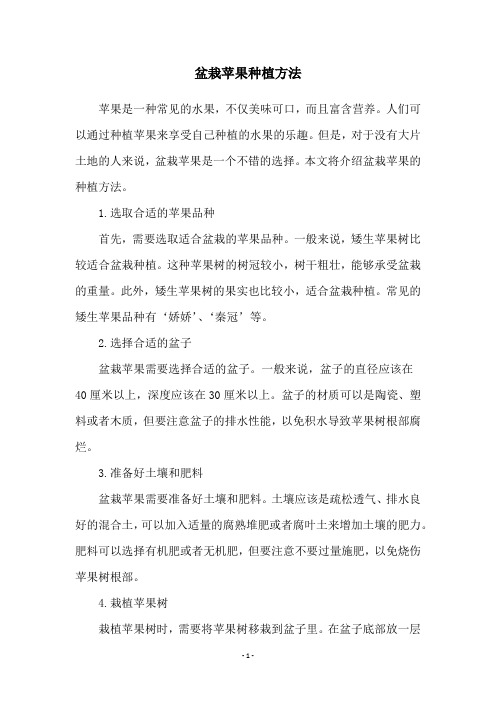 盆栽苹果种植方法

苹果是一种常见的水果，不仅美味可口，而且富含营养。人们可以通过种植苹果来享受自己种植的水果的乐趣。但是，对于没有大片土地的人来说，盆栽苹果是一个不错的选择。本文将介绍盆栽苹果的种植方法。

1.选取合适的苹果品种

首先，需要选取适合盆栽的苹果品种。一般来说，矮生苹果树比较适合盆栽种植。这种苹果树的树冠较小，树干粗壮，能够承受盆栽的重量。此外，矮生苹果树的果实也比较小，适合盆栽种植。常见的矮生苹果品种有‘娇娇’、‘秦冠’等。

2.选择合适的盆子

盆栽苹果需要选择合适的盆子。一般来说，盆子的直径应该在40厘米以上，深度应该在30厘米以上。盆子的材质可以是陶瓷、塑料或者木质，但要注意盆子的排水性能，以免积水导致苹果树根部腐烂。

3.准备好土壤和肥料

盆栽苹果需要准备好土壤和肥料。土壤应该是疏松透气、排水良好的混合土，可以加入适量的腐熟堆肥或者腐叶土来增加土壤的肥力。肥料可以选择有机肥或者无机肥，但要注意不要过量施肥，以免烧伤苹果树根部。

4.栽植苹果树

栽植苹果树时，需要将苹果树移栽到盆子里。在盆子底部放一层

- 1 -